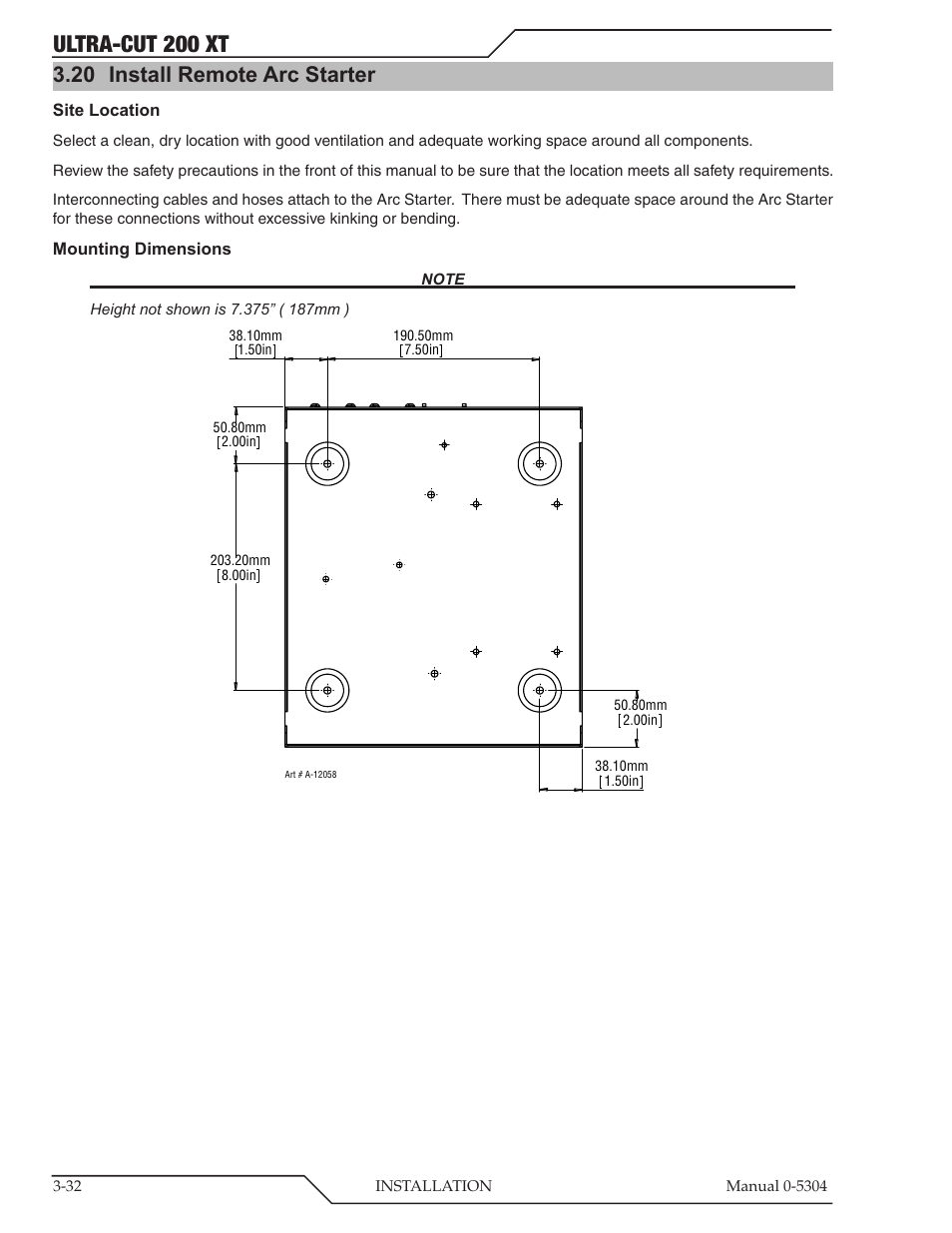 ULTRA-CUT 200 XT

3.20 Install Remote Arc Starter

Site Location

Select a clean, dry location with good ventilation and adequate working space around all components.

Review the safety precautions in the front of this manual to be sure that the location meets all safety requirements.

Interconnecting cables and hoses attach to the Arc Starter. There must be adequate space around the Arc Starter for these connections without excessive kinking or bending.

Mounting Dimensions

NOTE

Height not shown is 7.375” ( 187mm )

38.10mm [1.50in]

190.50mm [7.50in]

50.80mm [2.00in]

203.20mm [8.00in]

50.80mm [2.00in]

38.10mm [1.50in]

Art # A-12058

3-32 INSTALLATION Manual 0-5304